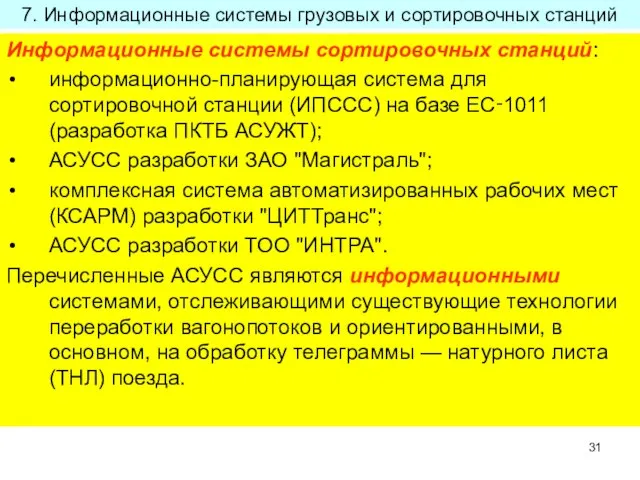 7. Информационные системы грузовых и сортировочных станций

Информационные системы сортировочных станций:

• информационно-планирующая система для сортировочной станции (ИПССС) на базе ЕС-1011 (разработка ПКТБ АСУЖТ);
• АСУСС разработки ЗАО "Магистраль";
• комплексная система автоматизированных рабочих мест (КСАРМ) разработки "ЦИТТранс";
• АСУСС разработки ТОО "ИНТРА".

Перечисленные АСУСС являются информационными системами, отслеживающими существующие технологии переработки вагонопотоков и ориентированными, в основном, на обработку телеграммы — натурного листа (ТНЛ) поезда.

31